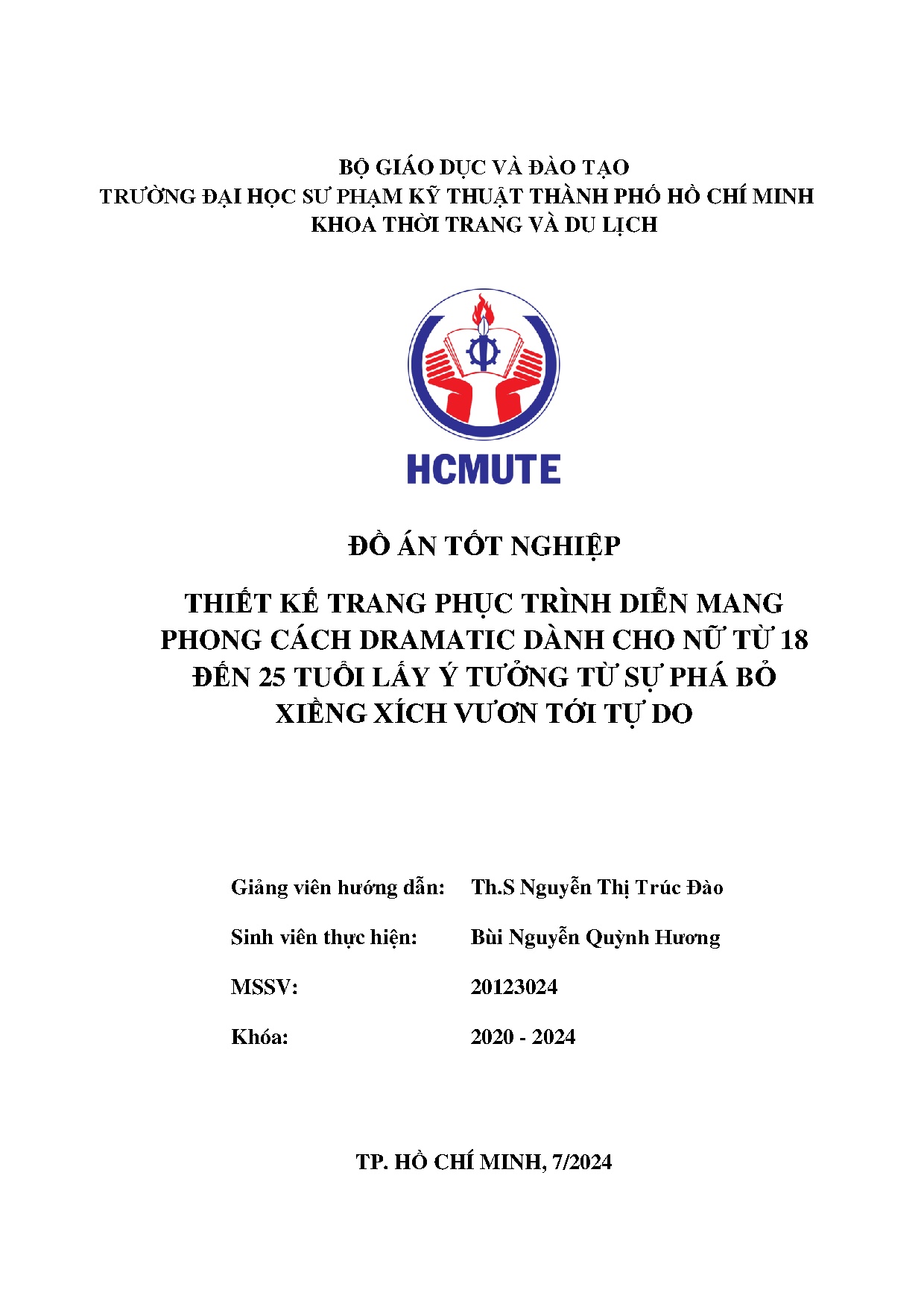 BỘ GIÁO DỤC VÀ ĐÀO TẠO
TRƯỜNG ĐẠI HỌC SƯ PHẠM KỸ THUẬT THÀNH PHỐ HỒ CHÍ MINH
KHOA THỜI TRANG VÀ DU LỊCH

HCMUTE

ĐỒ ÁN TỐT NGHIỆP

THIẾT KẾ TRANG PHỤC TRÌNH DIỄN MANG PHONG CÁCH DRAMATIC DÀNH CHO NỮ TỪ 18 ĐẾN 25 TUỔI LẤY Ý TƯỞNG TỪ SỰ PHÁ BỎ XIỀNG XÍCH VƯƠN TỚI TỰ DO

Giảng viên hướng dẫn: Th.S Nguyễn Thị Trúc Đào

Sinh viên thực hiện: Bùi Nguyễn Quỳnh Hương

MSSV: 20123024

Khóa: 2020 - 2024

TP. HỒ CHÍ MINH, 7/2024